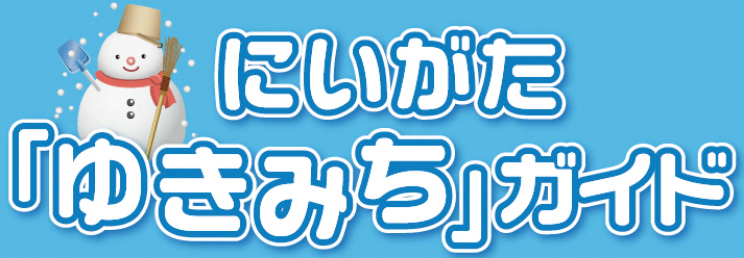 にいがた
「ゆきみち」ガイド